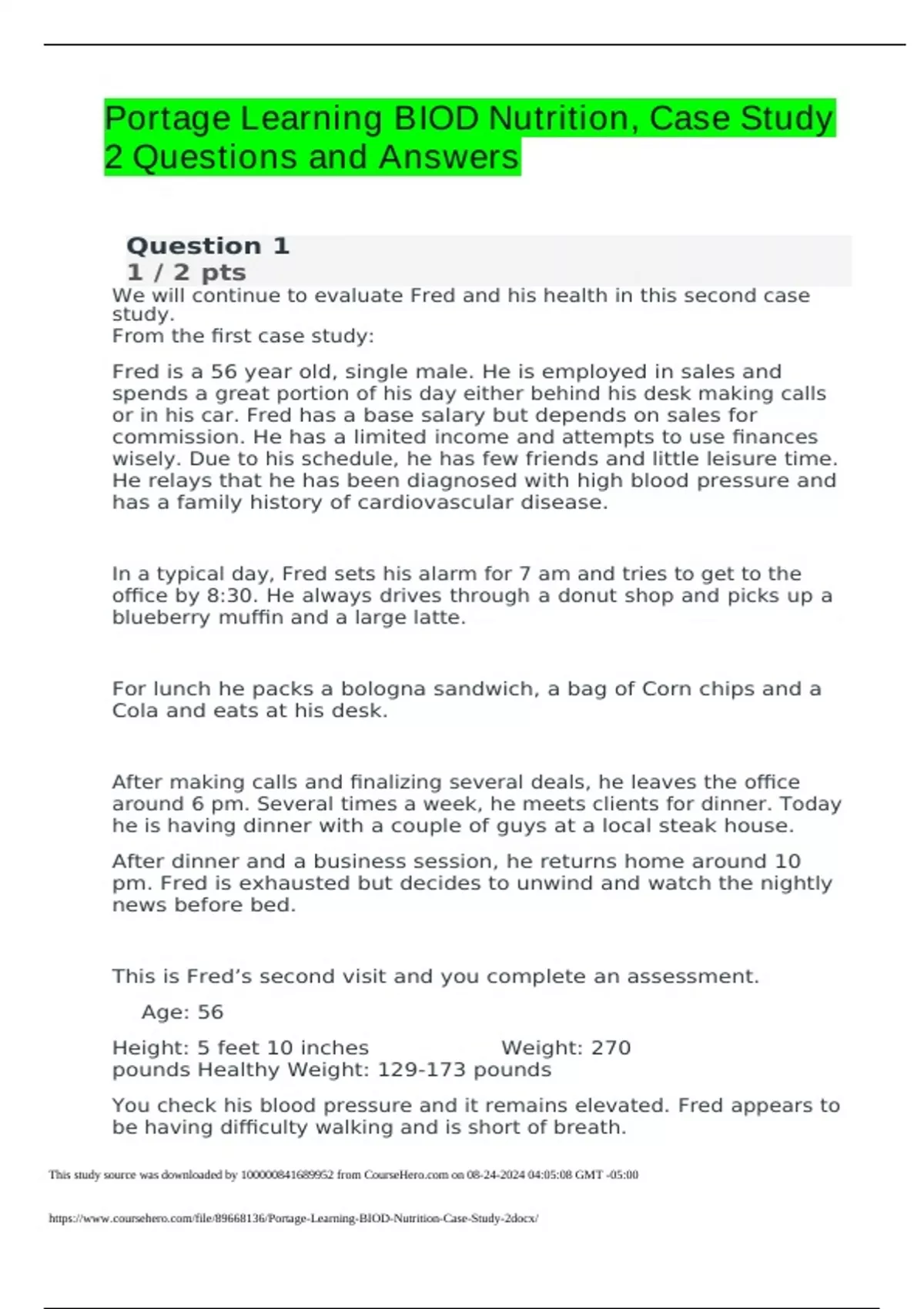 Portage Learning BIOD Nutrition, Case Study 2 Questions and Answers

Question 1
1 / 2 pts
We will continue to evaluate Fred and his health in this second case study.
From the first case study:

Fred is a 56 year old, single male. He is employed in sales and spends a great portion of his day either behind his desk making calls or in his car. Fred has a base salary but depends on sales for commission. He has a limited income and attempts to use finances wisely. Due to his schedule, he has few friends and little leisure time. He relays that he has been diagnosed with high blood pressure and has a family history of cardiovascular disease.

In a typical day, Fred sets his alarm for 7 am and tries to get to the office by 8:30. He always drives through a donut shop and picks up a blueberry muffin and a large latte.

For lunch he packs a bologna sandwich, a bag of Corn chips and a Cola and eats at his desk.

After making calls and finalizing several deals, he leaves the office around 6 pm. Several times a week, he meets clients for dinner. Today he is having dinner with a couple of guys at a local steak house.

After dinner and a business session, he returns home around 10 pm. Fred is exhausted but decides to unwind and watch the nightly news before bed.

This is Fred's second visit and you complete an assessment.

Age: 56

Height: 5 feet 10 inches Weight: 270 pounds Healthy Weight: 129-173 pounds

You check his blood pressure and it remains elevated. Fred appears to be having difficulty walking and is short of breath.

This study source was downloaded by 100000841689952 from CourseHero.com on 08-24-2024 04:05:08 GMT -05:00

https://www.coursehero.com/file/89668136/Portage-Learning-BIOD-Nutrition-Case-Study-2docx/